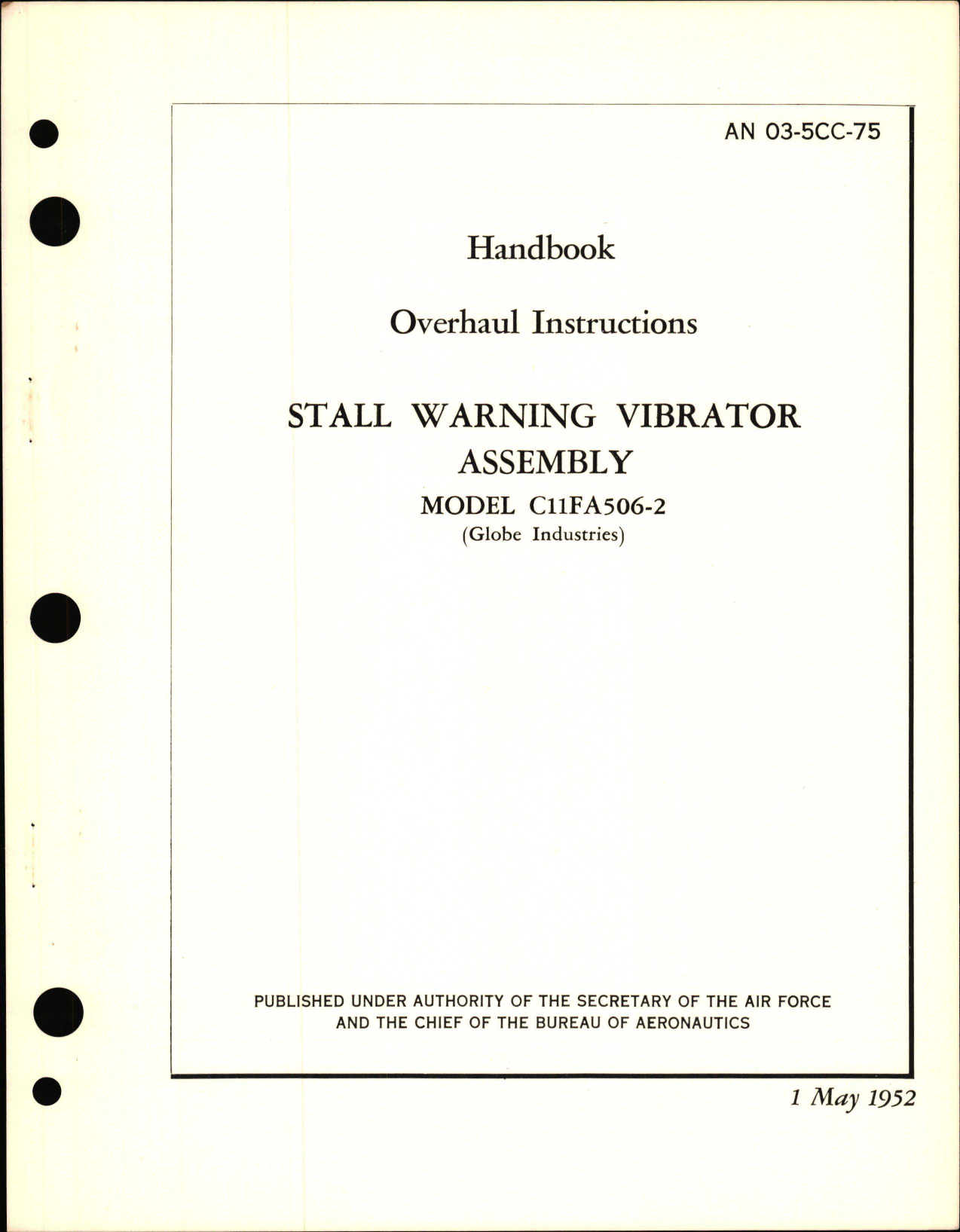 AN 03-5CC-75

Handbook

Overhaul Instructions

STALL WARNING VIBRATOR ASSEMBLY

MODEL C11FA506-2
(Globe Industries)

PUBLISHED UNDER AUTHORITY OF THE SECRETARY OF THE AIR FORCE AND THE CHIEF OF THE BUREAU OF AERONAUTICS

1 May 1952